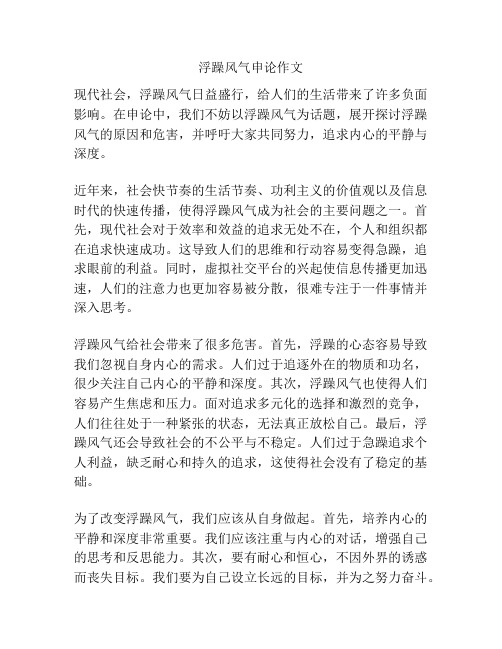 浮躁风气申论作文

现代社会，浮躁风气日益盛行，给人们的生活带来了许多负面影响。在申论中，我们不妨以浮躁风气为话题，展开探讨浮躁风气的原因和危害，并呼吁大家共同努力，追求内心的平静与深度。

近年来，社会快节奏的生活节奏、功利主义的价值观以及信息时代的快速传播，使得浮躁风气成为社会的主要问题之一。首先，现代社会对于效率和效益的追求无处不在，个人和组织都在追求快速成功。这导致人们的思维和行动容易变得急躁，追求眼前的利益。同时，虚拟社交平台的兴起使信息传播更加迅速，人们的注意力也更加容易被分散，很难专注于一件事情并深入思考。

浮躁风气给社会带来了很多危害。首先，浮躁的心态容易导致我们忽视自身内心的需求。人们过于追逐外在的物质和功名，很少关注自己内心的平静和深度。其次，浮躁风气也使得人们容易产生焦虑和压力。面对追求多元化的选择和激烈的竞争，人们往往处于一种紧张的状态，无法真正放松自己。最后，浮躁风气还会导致社会的不公平与不稳定。人们过于急躁追求个人利益，缺乏耐心和持久的追求，这使得社会没有了稳定的基础。

为了改变浮躁风气，我们应该从自身做起。首先，培养内心的平静和深度非常重要。我们应该注重与内心的对话，增强自己的思考和反思能力。其次，要有耐心和恒心，不因外界的诱惑而丧失目标。我们要为自己设立长远的目标，并为之努力奋斗。